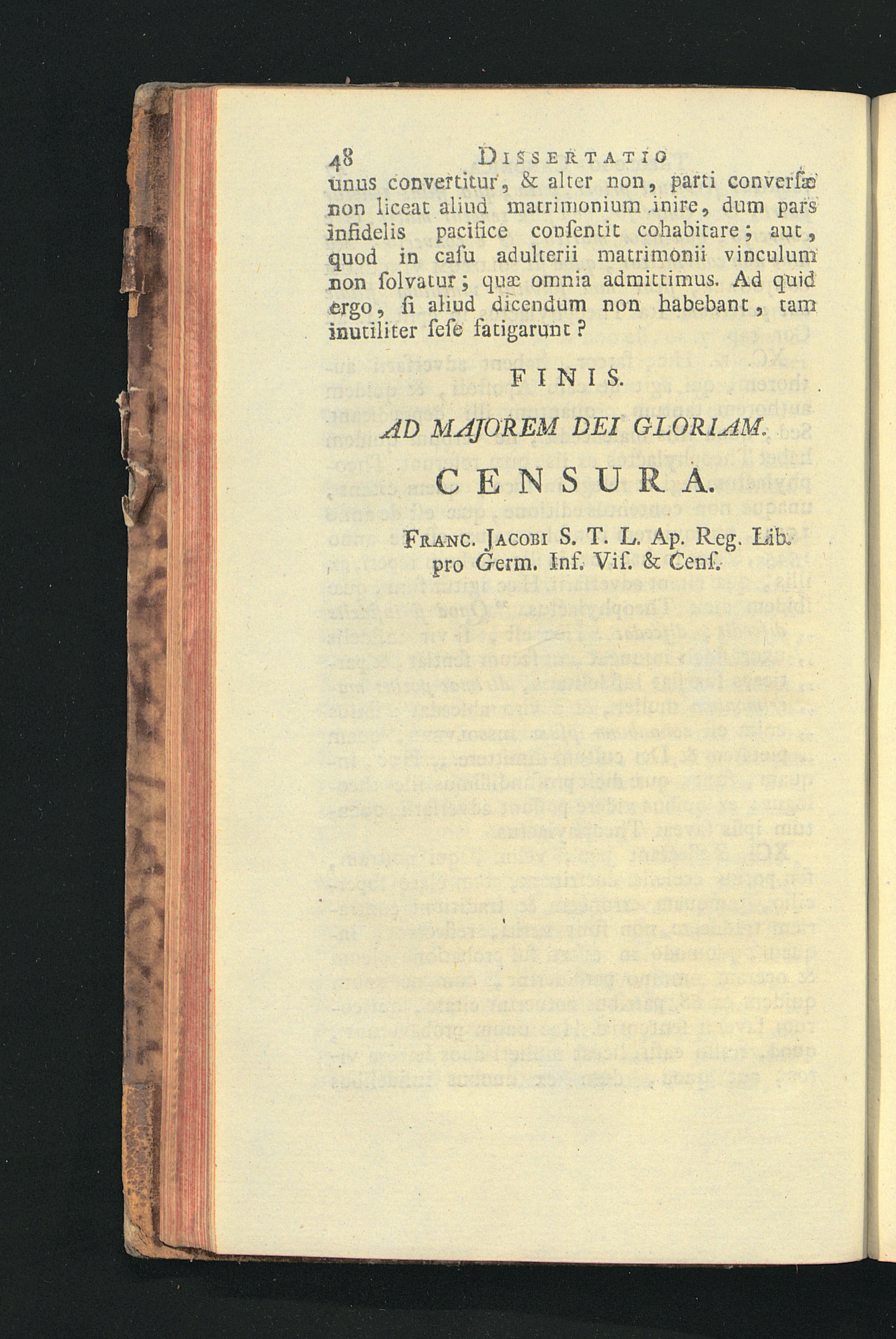 48 DISSERTATIO

unus convertitur, & alter non, parti conversæ non liceat aliud matrimonium inire, dum pars infidelis pacifice consentit cohabitare; aut, quod in casu adulterii matrimonii vinculum non solvatur; quæ omnia admittimus. Ad quid ergo, si aliud dicendum non habebant, tam inutiliter sese fatigarunt?

FINIS.

AD MAJOREM DEI GLORIAM.

CENSURA.

FRANC. JACOBI S. T. L. Ap. Reg. Lib. pro Germ. Inf. Vis. & Cens.